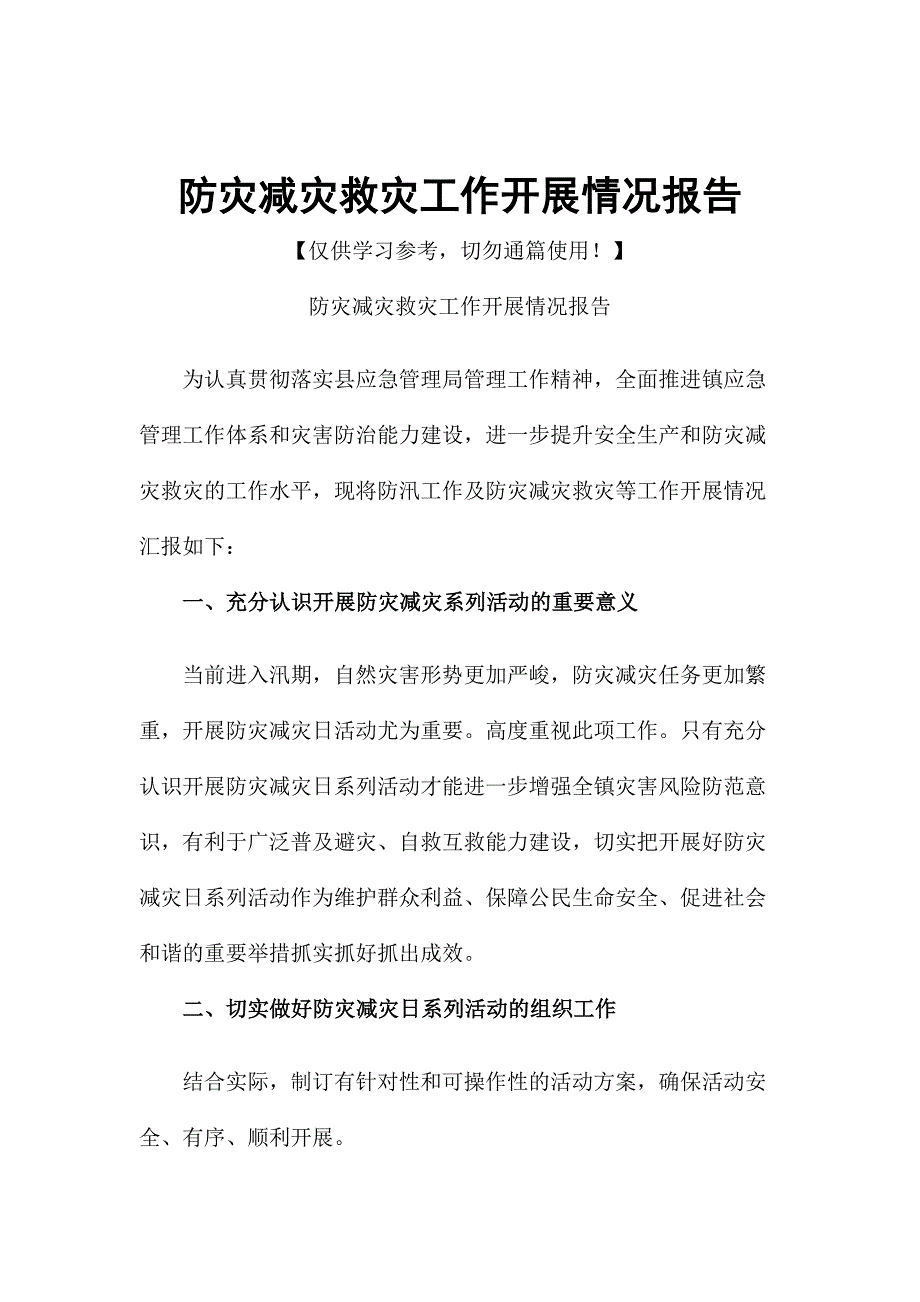 防灾减灾救灾工作开展情况报告

【仅供学习参考，切勿通篇使用！】

防灾减灾救灾工作开展情况报告

为认真贯彻落实县应急管理局管理工作精神，全面推进镇应急管理工作体系和灾害防治能力建设，进一步提升安全生产和防灾减灾救灾的工作水平，现将防汛工作及防灾减灾救灾等工作开展情况汇报如下：

一、充分认识开展防灾减灾系列活动的重要意义

当前进入汛期，自然灾害形势更加严峻，防灾减灾任务更加繁重，开展防灾减灾日活动尤为重要。高度重视此项工作。只有充分认识开展防灾减灾日系列活动才能进一步增强全镇灾害风险防范意识，有利于广泛普及避灾、自救互救能力建设，切实把开展好防灾减灾日系列活动作为维护群众利益、保障公民生命安全、促进社会和谐的重要举措抓实抓好抓出成效。

二、切实做好防灾减灾日系列活动的组织工作

结合实际，制订有针对性和可操作性的活动方案，确保活动安全、有序、顺利开展。